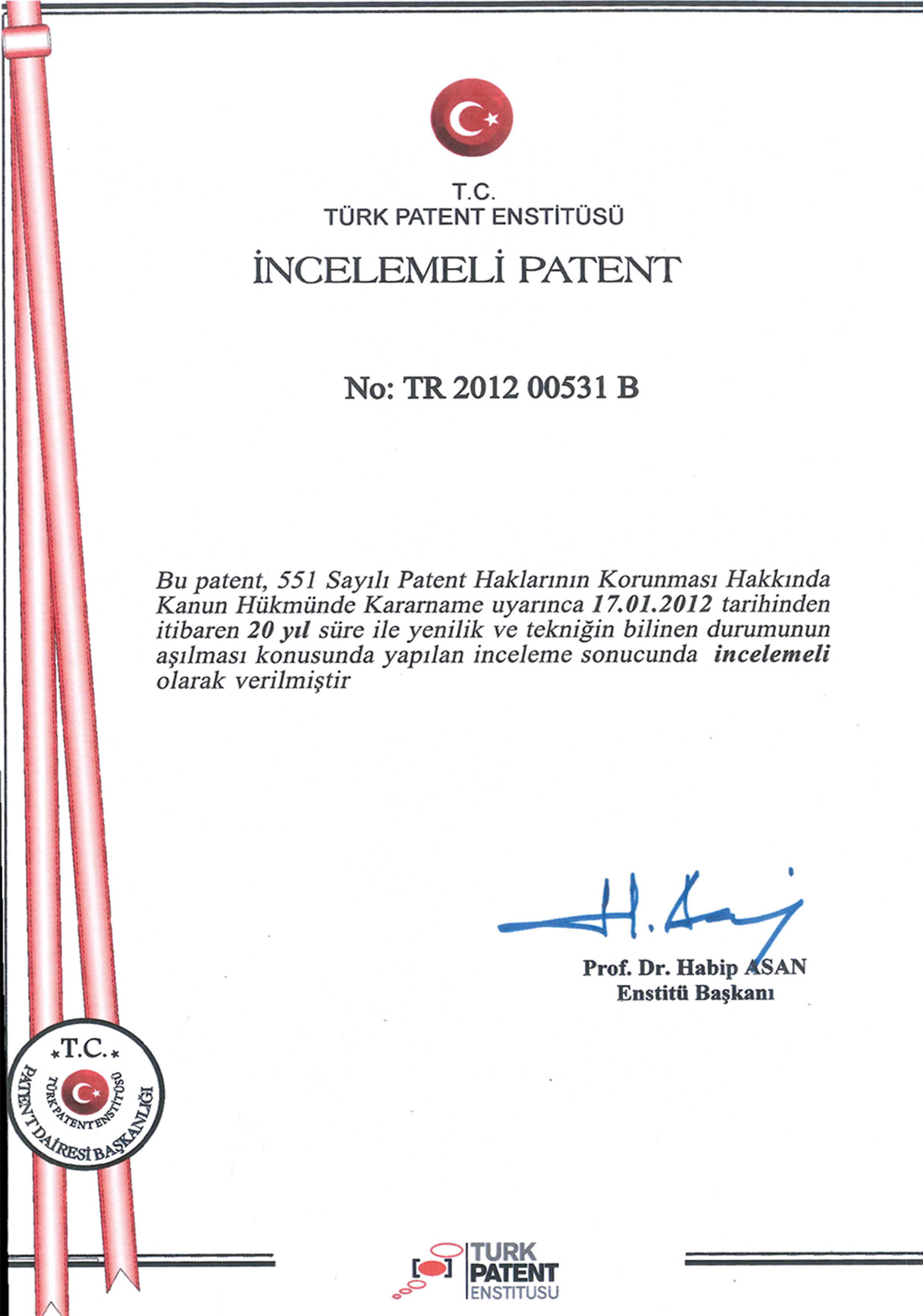 T.C.
TÜRK PATENT ENSTİTÜSÜ

İNCELEMELİ PATENT

No: TR 2012 00531 B

Bu patent, 551 Sayılı Patent Haklarının Korunması Hakkında Kanun Hükmünde Kararname uyarınca 17.01.2012 tarihinden itibaren 20 yıl süre ile yenilik ve tekniğin bilinen durumunun aşılması konusunda yapılan inceleme sonucunda incelemeli olarak verilmiştir

H. Asan

Prof. Dr. Habip ASAN
Enstitü Başkanı

T.C.
TÜRK PATENT ENSTİTÜSÜ
PATENT DAİRESİ BAŞKANLIĞI

TURK PATENT ENSTITUSU